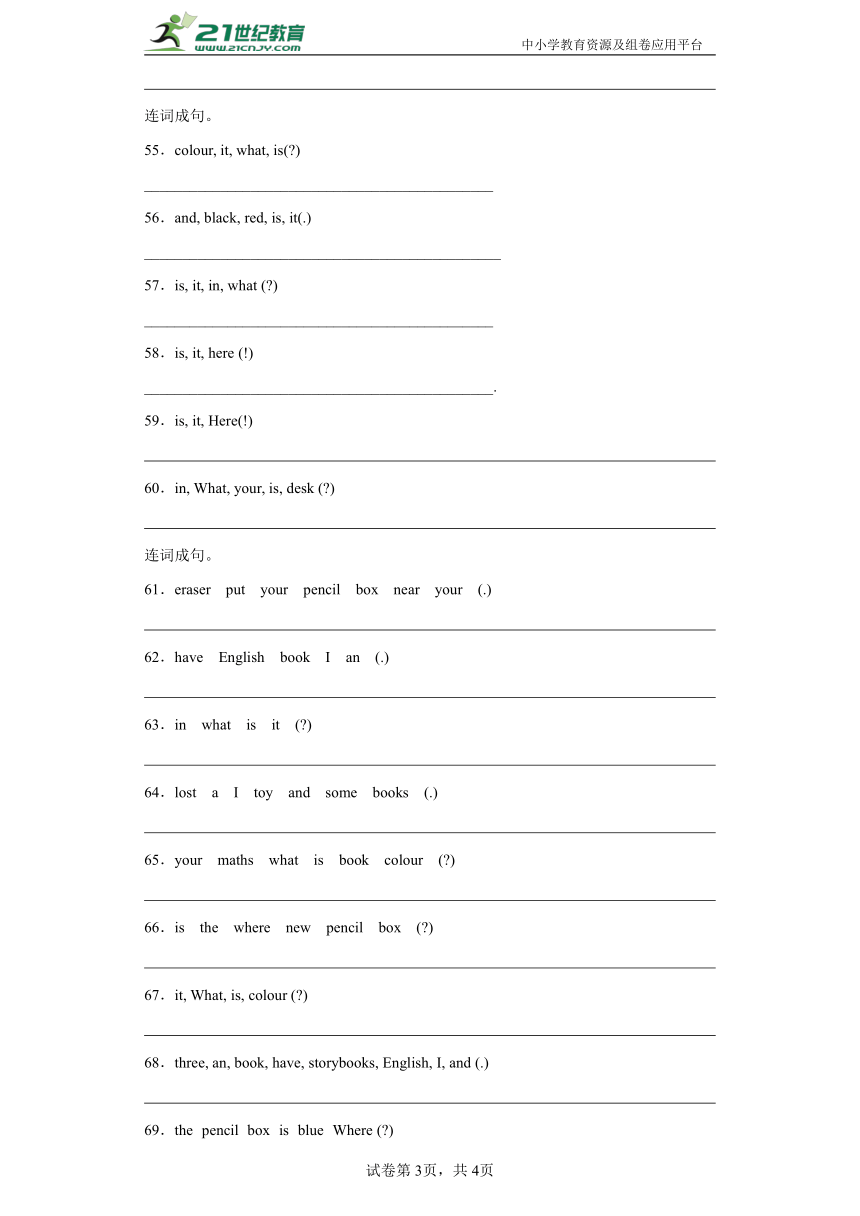 21世纪教育
www.21cnjy.com
中小学教育资源及组卷应用平台

连词成句。

55．colour, it, what, is(?)

56．and, black, red, is, it(.)

57．is, it, in, what (?)

58．is, it, here (!)

.

59．is, it, Here(!)

60．in, What, your, is, desk (?)

连词成句。

61．eraser put your pencil box near your (.)

62．have English book I an (.)

63．in what is it (?)

64．lost a I toy and some books (.)

65．your maths what is book colour (?)

66．is the where new pencil box (?)

67．it, What, is, colour (?)

68．three, an, book, have, storybooks, English, I, and (.)

69．the pencil box is blue Where (?)

试卷第3页，共4页